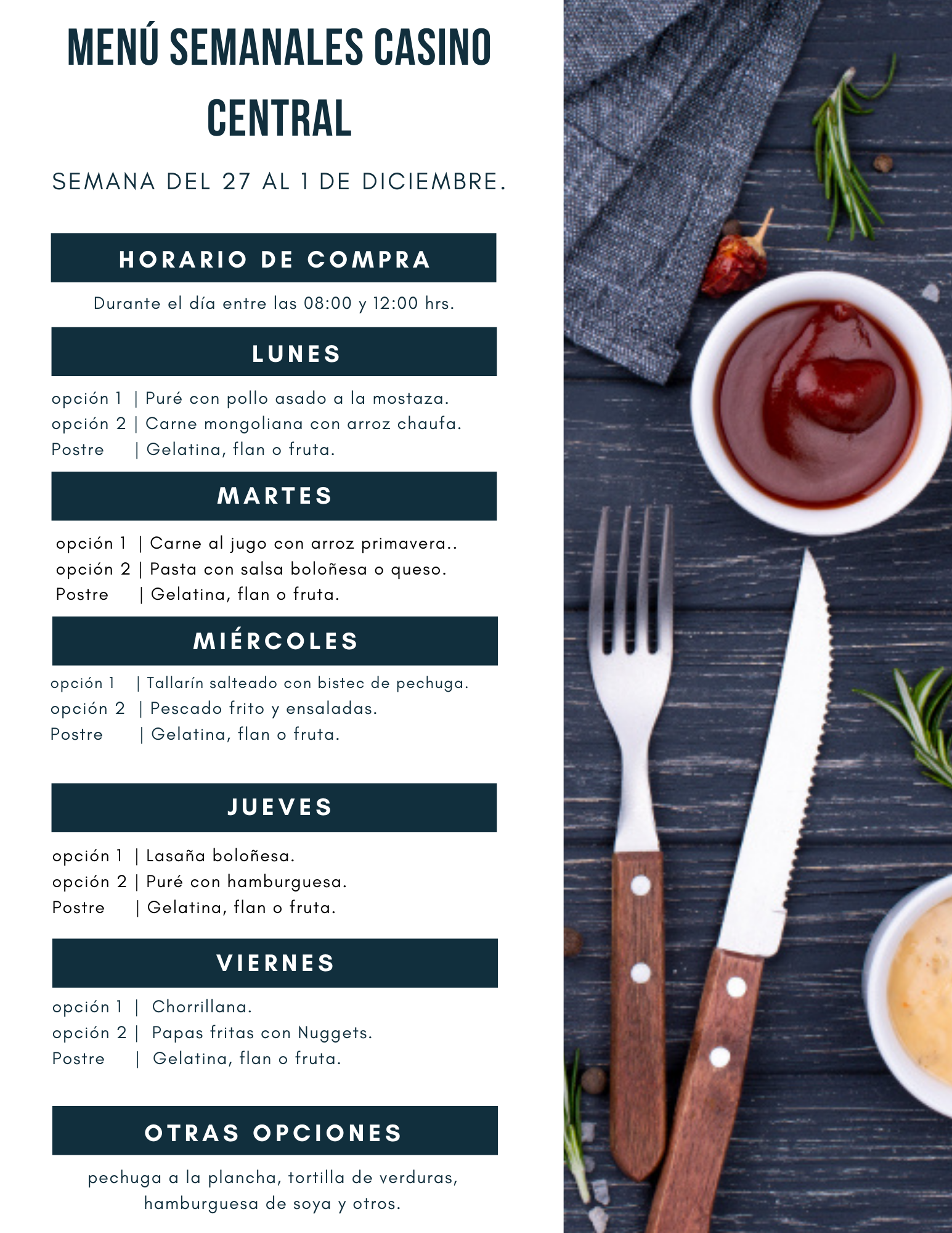 MENÚ SEMANALES CASINO CENTRAL

SEMANA DEL 27 AL 1 DE DICIEMBRE.

HORARIO DE COMPRA

Durante el día entre las 08:00 y 12:00 hrs.

LUNES

opción 1 | Puré con pollo asado a la mostaza.
opción 2 | Carne mongoliana con arroz chaufa.
Postre | Gelatina, flan o fruta.

MARTES

opción 1 | Carne al jugo con arroz primavera..
opción 2 | Pasta con salsa boloñesa o queso.
Postre | Gelatina, flan o fruta.

MIÉRCOLES

opción 1 | Tallarín salteado con bistec de pechuga.
opción 2 | Pescado frito y ensaladas.
Postre | Gelatina, flan o fruta.

JUEVES

opción 1 | Lasaña boloñesa.
opción 2 | Puré con hamburguesa.
Postre | Gelatina, flan o fruta.

VIERNES

opción 1 | Chorrillana.
opción 2 | Papas fritas con Nuggets.
Postre | Gelatina, flan o fruta.

OTRAS OPCIONES

pechuga a la plancha, tortilla de verduras, hamburguesa de soya y otros.